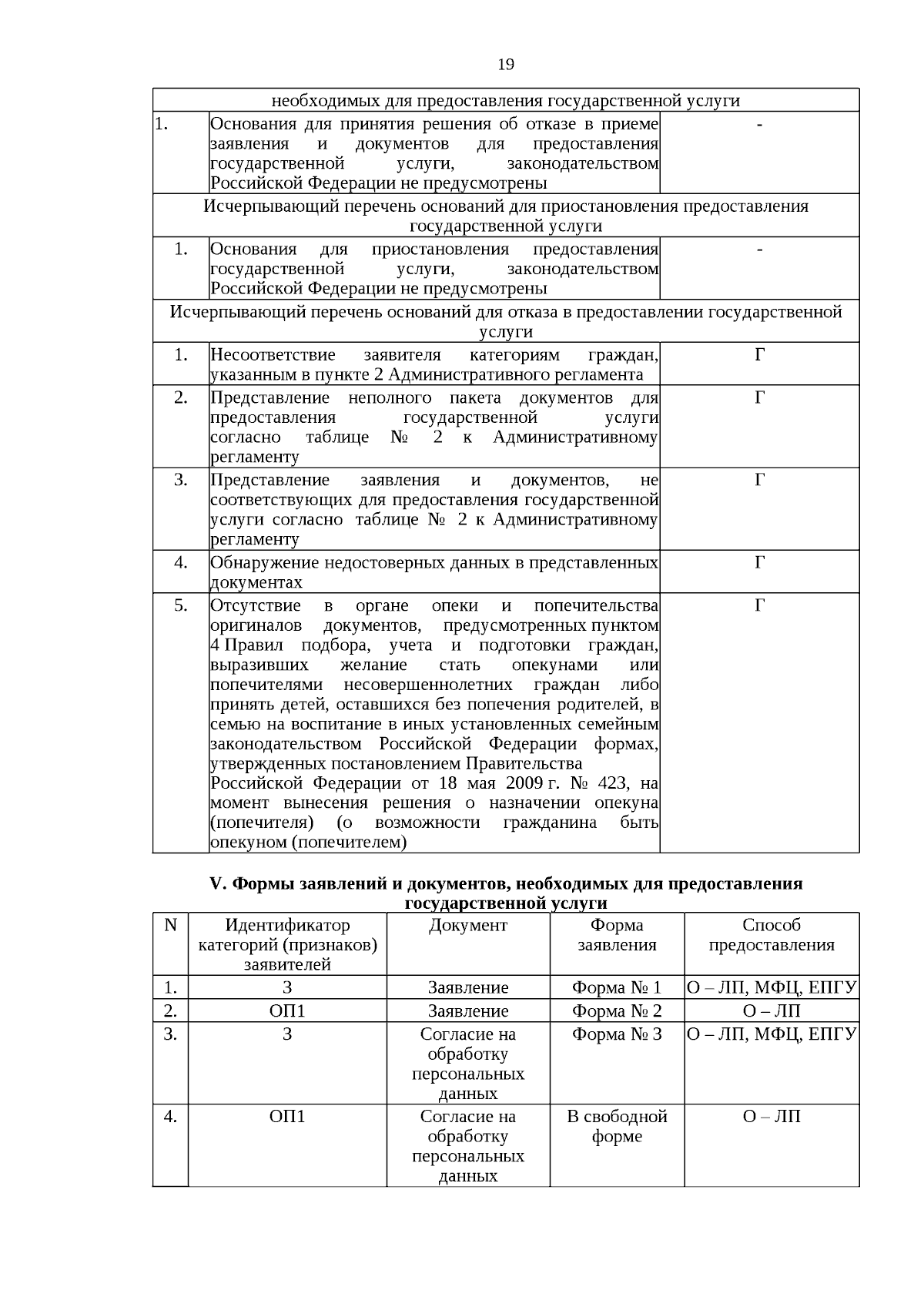 19

| необходимых для предоставления государственной услуги | | |
|---|---|---|
| 1. | Основания для принятия решения об отказе в приеме заявления и документов для предоставления государственной услуги, законодательством Российской Федерации не предусмотрены | - |
| Исчерпывающий перечень оснований для приостановления предоставления государственной услуги | | |
| 1. | Основания для приостановления предоставления государственной услуги, законодательством Российской Федерации не предусмотрены | - |
| Исчерпывающий перечень оснований для отказа в предоставлении государственной услуги | | |
| 1. | Несоответствие заявителя категориям граждан, указанным в пункте 2 Административного регламента | Г |
| 2. | Представление неполного пакета документов для предоставления государственной услуги согласно таблице № 2 к Административному регламенту | Г |
| 3. | Представление заявления и документов, не соответствующих для предоставления государственной услуги согласно таблице № 2 к Административному регламенту | Г |
| 4. | Обнаружение недостоверных данных в представленных документах | Г |
| 5. | Отсутствие в органе опеки и попечительства оригиналов документов, предусмотренных пунктом 4 Правил подбора, учета и подготовки граждан, выразивших желание стать опекунами или попечителями несовершеннолетних граждан либо принять детей, оставшихся без попечения родителей, в семью на воспитание в иных установленных семейным законодательством Российской Федерации формах, утвержденных постановлением Правительства Российской Федерации от 18 мая 2009 г. № 423, на момент вынесения решения о назначении опекуна (попечителя) (о возможности гражданина быть опекуном (попечителем) | Г |

V. Формы заявлений и документов, необходимых для предоставления государственной услуги

| N | Идентификатор категорий (признаков) заявителей | Документ | Форма заявления | Способ предоставления |
|---|---|---|---|---|
| 1. | З | Заявление | Форма № 1 | О – ЛП, МФЦ, ЕПГУ |
| 2. | ОП1 | Заявление | Форма № 2 | О – ЛП |
| 3. | З | Согласие на обработку персональных данных | Форма № 3 | О – ЛП, МФЦ, ЕПГУ |
| 4. | ОП1 | Согласие на обработку персональных данных | В свободной форме | О – ЛП |